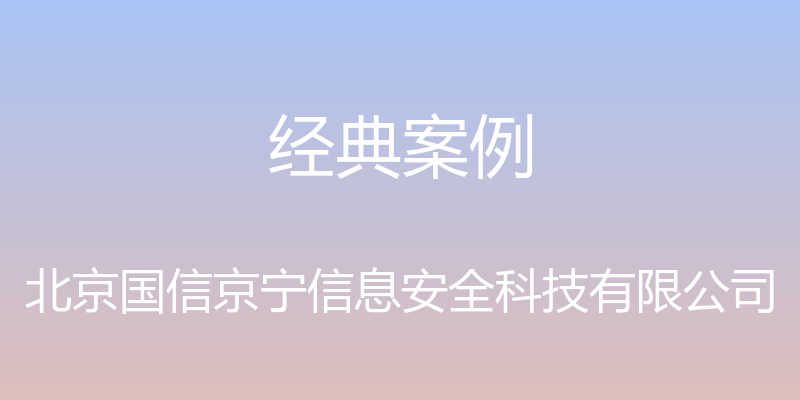 经典案例

北京国信京宁信息安全科技有限公司